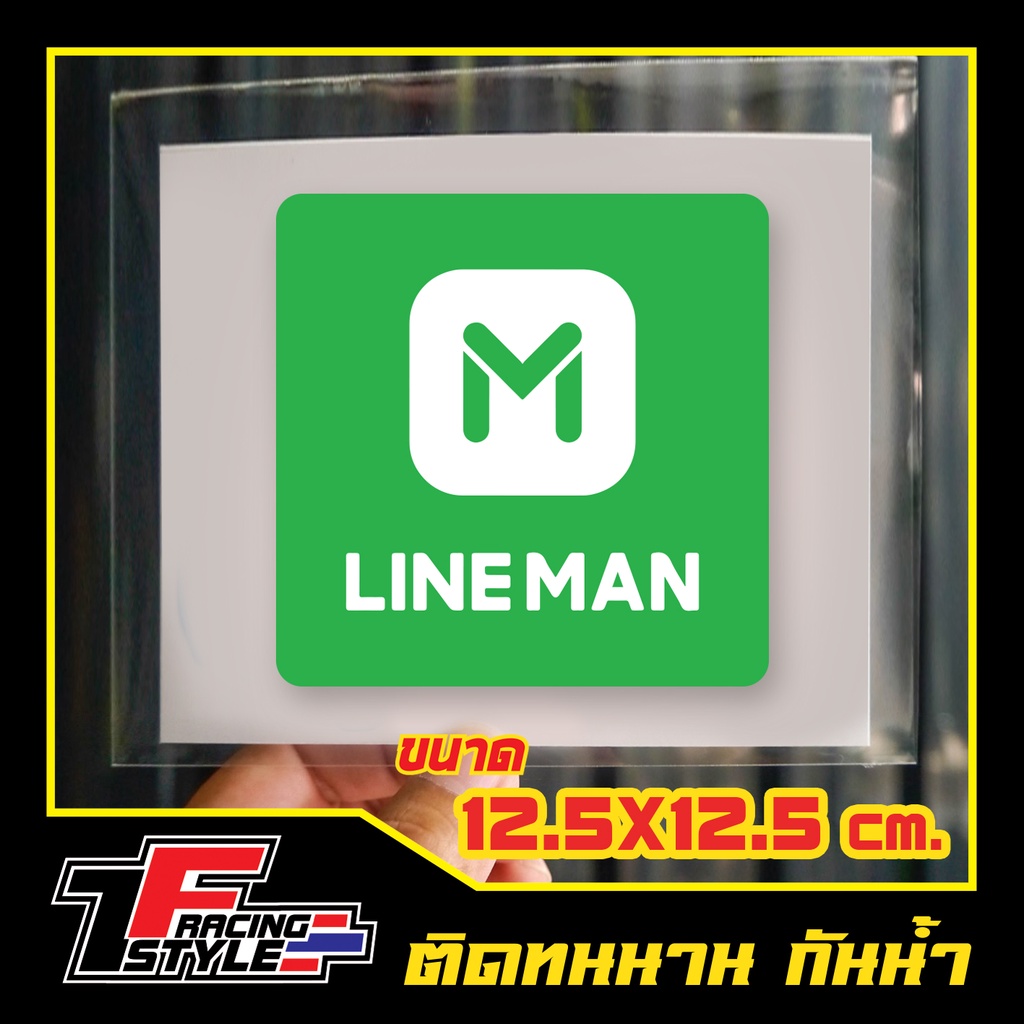 M

LINE MAN

ขนาด
12.5X12.5 cm.

F RACING STYLE

ติดทนนาน กันน้ำ